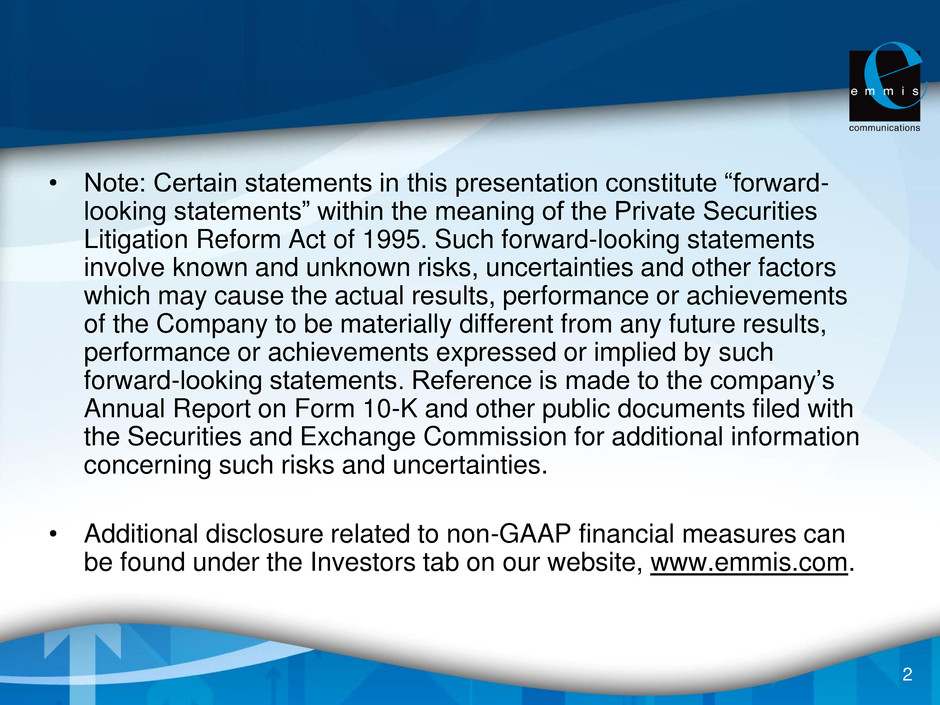 e
e m m i s
communications

• Note: Certain statements in this presentation constitute “forward-looking statements” within the meaning of the Private Securities Litigation Reform Act of 1995. Such forward-looking statements involve known and unknown risks, uncertainties and other factors which may cause the actual results, performance or achievements of the Company to be materially different from any future results, performance or achievements expressed or implied by such forward-looking statements. Reference is made to the company’s Annual Report on Form 10-K and other public documents filed with the Securities and Exchange Commission for additional information concerning such risks and uncertainties.

• Additional disclosure related to non-GAAP financial measures can be found under the Investors tab on our website, www.emmis.com.

2